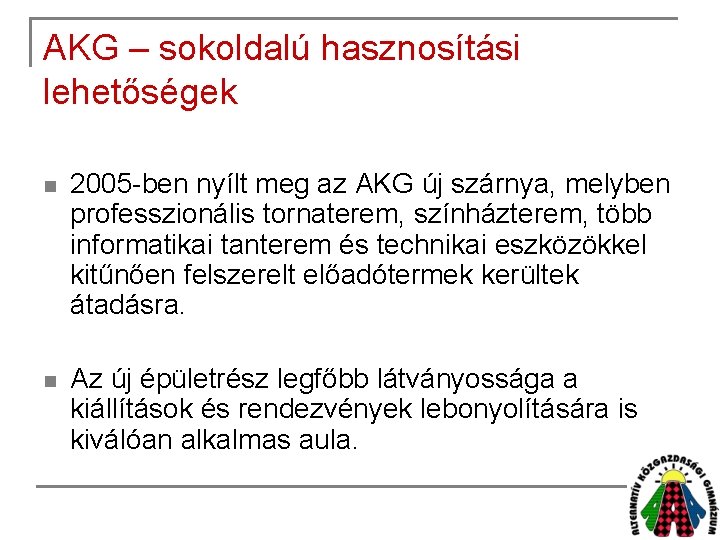 AKG – sokoldalú hasznosítási lehetőségek

2005-ben nyílt meg az AKG új szárnya, melyben professzionális tornaterem, színházterem, több informatikai tanterem és technikai eszközökkel kitűnően felszerelt előadótermek kerültek átadásra.

Az új épületrész legfőbb látványossága a kiállítások és rendezvények lebonyolítására is kiválóan alkalmas aula.

ALTERNATÍV KÖZGAZDASÁGI GIMNÁZIUM